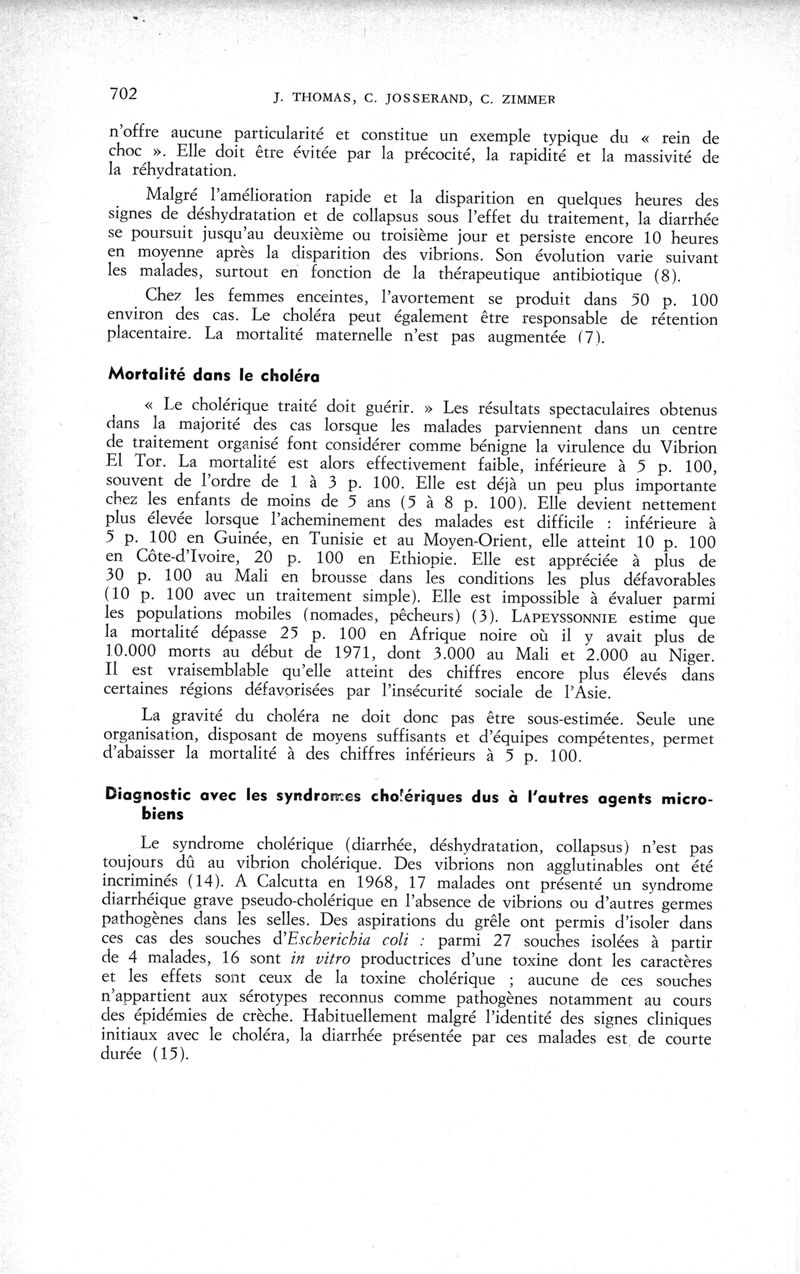 702 J. THOMAS, C. JOSSERAND, C. ZIMMER

n'offre aucune particularité et constitue un exemple typique du « rein de choc ». Elle doit être évitée par la précocité, la rapidité et la massivité de la réhydratation.

Malgré l'amélioration rapide et la disparition en quelques heures des signes de déshydratation et de collapsus sous l'effet du traitement, la diarrhée se poursuit jusqu'au deuxième ou troisième jour et persiste encore 10 heures en moyenne après la disparition des vibrions. Son évolution varie suivant les malades, surtout en fonction de la thérapeutique antibiotique (8).

Chez les femmes enceintes, l'avortement se produit dans 50 p. 100 environ des cas. Le choléra peut également être responsable de rétention placentaire. La mortalité maternelle n'est pas augmentée (7).

Mortalité dans le choléra

« Le cholérique traité doit guérir. » Les résultats spectaculaires obtenus dans la majorité des cas lorsque les malades parviennent dans un centre de traitement organisé font considérer comme bénigne la virulence du Vibrion El Tor. La mortalité est alors effectivement faible, inférieure à 5 p. 100, souvent de l'ordre de 1 à 3 p. 100. Elle est déjà un peu plus importante chez les enfants de moins de 5 ans (5 à 8 p. 100). Elle devient nettement plus élevée lorsque l'acheminement des malades est difficile : inférieure à 5 p. 100 en Guinée, en Tunisie et au Moyen-Orient, elle atteint 10 p. 100 en Côte-d'Ivoire, 20 p. 100 en Ethiopie. Elle est appréciée à plus de 30 p. 100 au Mali en brousse dans les conditions les plus défavorables (10 p. 100 avec un traitement simple). Elle est impossible à évaluer parmi les populations mobiles (nomades, pêcheurs) (3). LAPEYSSONNIE estime que la mortalité dépasse 25 p. 100 en Afrique noire où il y avait plus de 10.000 morts au début de 1971, dont 3.000 au Mali et 2.000 au Niger. Il est vraisemblable qu'elle atteint des chiffres encore plus élevés dans certaines régions défavorisées par l'insécurité sociale de l'Asie.

La gravité du choléra ne doit donc pas être sous-estimée. Seule une organisation, disposant de moyens suffisants et d'équipes compétentes, permet d'abaisser la mortalité à des chiffres inférieurs à 5 p. 100.

Diagnostic avec les syndromes cholériques dus à l'autres agents microbiens

Le syndrome cholérique (diarrhée, déshydratation, collapsus) n'est pas toujours dû au vibrion cholérique. Des vibrions non agglutinables ont été incriminés (14). A Calcutta en 1968, 17 malades ont présenté un syndrome diarrhéique grave pseudo-cholérique en l'absence de vibrions ou d'autres germes pathogènes dans les selles. Des aspirations du grêle ont permis d'isoler dans ces cas des souches d'Escherichia coli : parmi 27 souches isolées à partir de 4 malades, 16 sont in vitro productrices d'une toxine dont les caractères et les effets sont ceux de la toxine cholérique ; aucune de ces souches n'appartient aux sérotypes reconnus comme pathogènes notamment au cours des épidémies de crèche. Habituellement malgré l'identité des signes cliniques initiaux avec le choléra, la diarrhée présentée par ces malades est de courte durée (15).